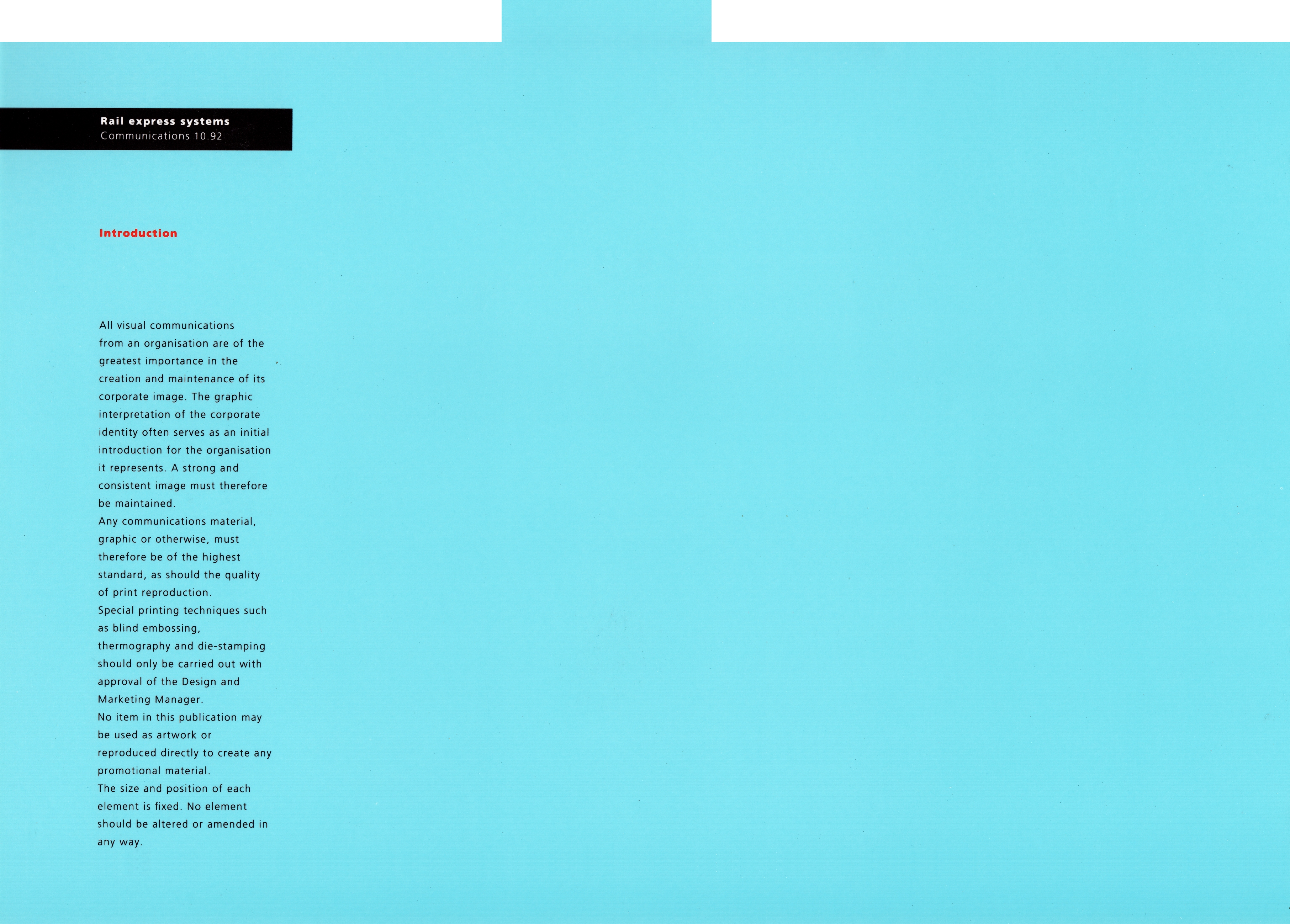 Rail express systems
Communications 10.92

Introduction

All visual communications from an organisation are of the greatest importance in the creation and maintenance of its corporate image. The graphic interpretation of the corporate identity often serves as an initial introduction for the organisation it represents. A strong and consistent image must therefore be maintained.

Any communications material, graphic or otherwise, must therefore be of the highest standard, as should the quality of print reproduction.

Special printing techniques such as blind embossing, thermography and die-stamping should only be carried out with approval of the Design and Marketing Manager.

No item in this publication may be used as artwork or reproduced directly to create any promotional material.

The size and position of each element is fixed. No element should be altered or amended in any way.